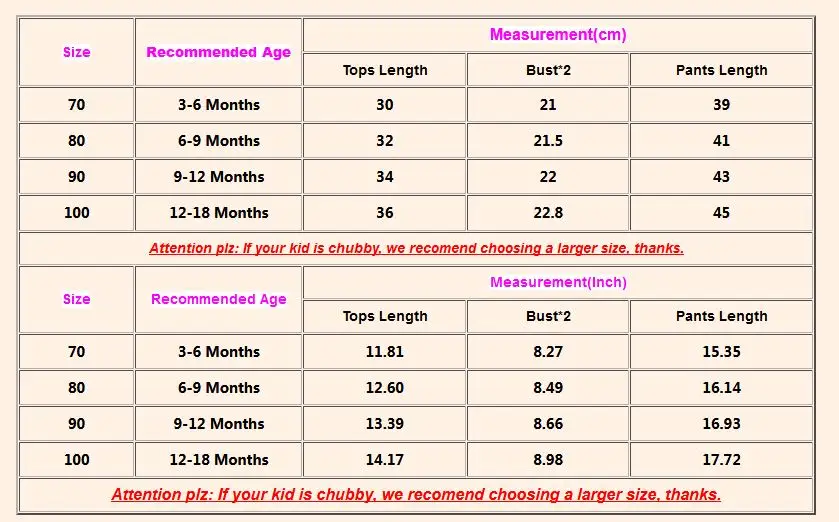 | Size | Recommended Age | Measurement(cm) | | |
|---|---|---|---|---|
| | | Tops Length | Bust*2 | Pants Length |
| 70 | 3-6 Months | 30 | 21 | 39 |
| 80 | 6-9 Months | 32 | 21.5 | 41 |
| 90 | 9-12 Months | 34 | 22 | 43 |
| 100 | 12-18 Months | 36 | 22.8 | 45 |

Attention plz: If your kid is chubby, we recomend choosing a larger size, thanks.

| Size | Recommended Age | Measurement(Inch) | | |
|---|---|---|---|---|
| | | Tops Length | Bust*2 | Pants Length |
| 70 | 3-6 Months | 11.81 | 8.27 | 15.35 |
| 80 | 6-9 Months | 12.60 | 8.49 | 16.14 |
| 90 | 9-12 Months | 13.39 | 8.66 | 16.93 |
| 100 | 12-18 Months | 14.17 | 8.98 | 17.72 |

Attention plz: If your kid is chubby, we recomend choosing a larger size, thanks.